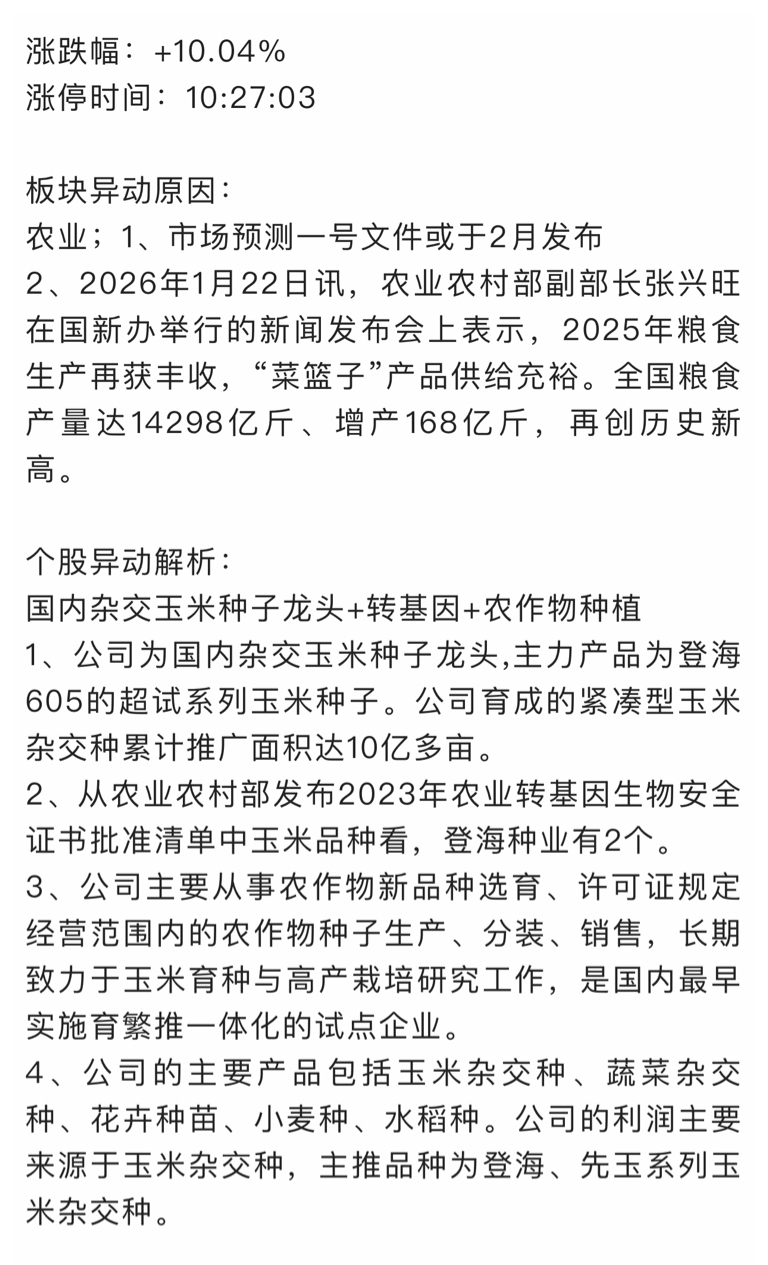 涨跌幅：+10.04%
涨停时间：10:27:03

板块异动原因：
农业；1、市场预测一号文件或于2月发布
2、2026年1月22日讯，农业农村部副部长张兴旺在国新办举行的新闻发布会上表示，2025年粮食生产再获丰收，“菜篮子”产品供给充裕。全国粮食产量达14298亿斤、增产168亿斤，再创历史新高。

个股异动解析：
国内杂交玉米种子龙头+转基因+农作物种植
1、公司为国内杂交玉米种子龙头,主力产品为登海605的超试系列玉米种子。公司育成的紧凑型玉米杂交种累计推广面积达10亿多亩。
2、从农业农村部发布2023年农业转基因生物安全证书批准清单中玉米品种看，登海种业有2个。
3、公司主要从事农作物新品种选育、许可证规定经营范围内的农作物种子生产、分装、销售，长期致力于玉米育种与高产栽培研究工作，是国内最早实施育繁推一体化的试点企业。
4、公司的主要产品包括玉米杂交种、蔬菜杂交种、花卉种苗、小麦种、水稻种。公司的利润主要来源于玉米杂交种，主推品种为登海、先玉系列玉米杂交种。